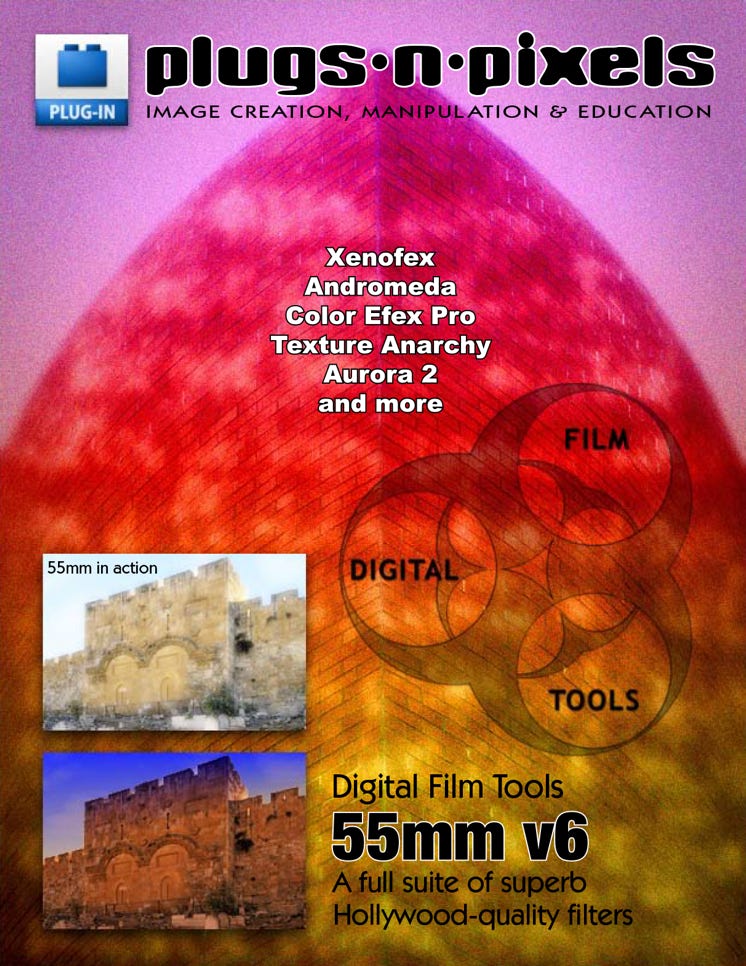 PLUG-IN

plugs·n·pixels
IMAGE CREATION, MANIPULATION & EDUCATION

Xenofex
Andromeda
Color Efex Pro
Texture Anarchy
Aurora 2
and more

FILM
DIGITAL
TOOLS

55mm in action

Digital Film Tools
55mm v6
A full suite of superb Hollywood-quality filters